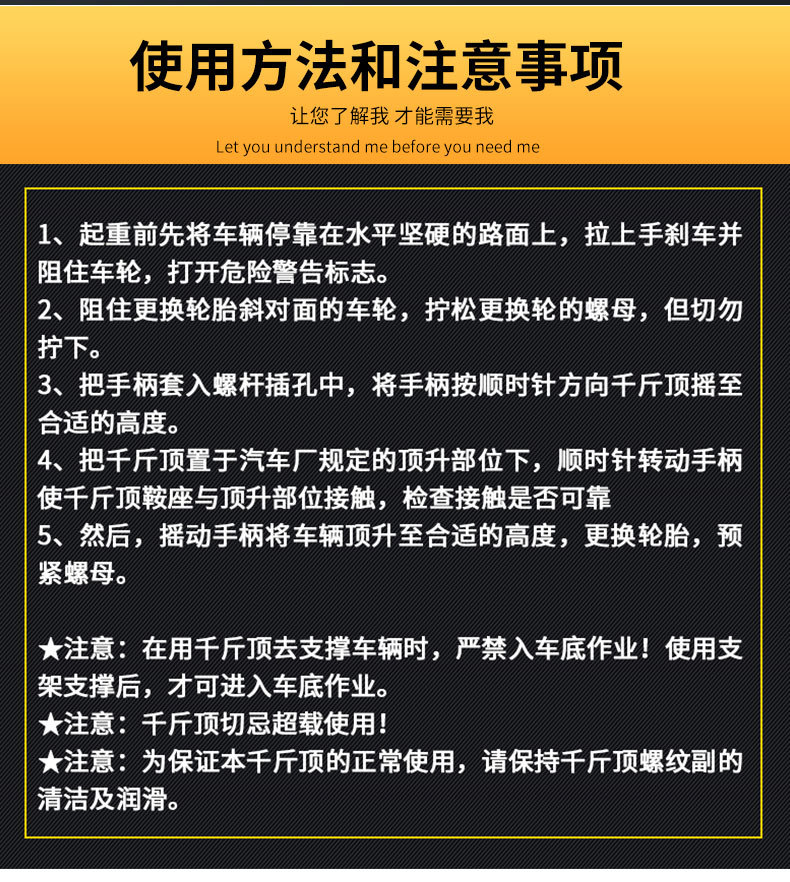 使用方法和注意事项

让您了解我 才能需要我

Let you understand me before you need me

1、起重前先将车辆停靠在水平坚硬的路面上，拉上手刹车并阻住车轮，打开危险警告标志。
2、阻住更换轮胎斜对面的车轮，拧松更换轮的螺母，但切勿拧下。
3、把手柄套入螺杆插孔中，将手柄按顺时针方向千斤顶摇至合适的高度。
4、把千斤顶置于汽车厂规定的顶升部位下，顺时针转动手柄使千斤顶鞍座与顶升部位接触，检查接触是否可靠
5、然后，摇动手柄将车辆顶升至合适的高度，更换轮胎，预紧螺母。

★注意：在用千斤顶去支撑车辆时，严禁入车底作业！使用支架支撑后，才可进入车底作业。
★注意：千斤顶切忌超载使用！
★注意：为保证本千斤顶的正常使用，请保持千斤顶螺纹副的清洁及润滑。